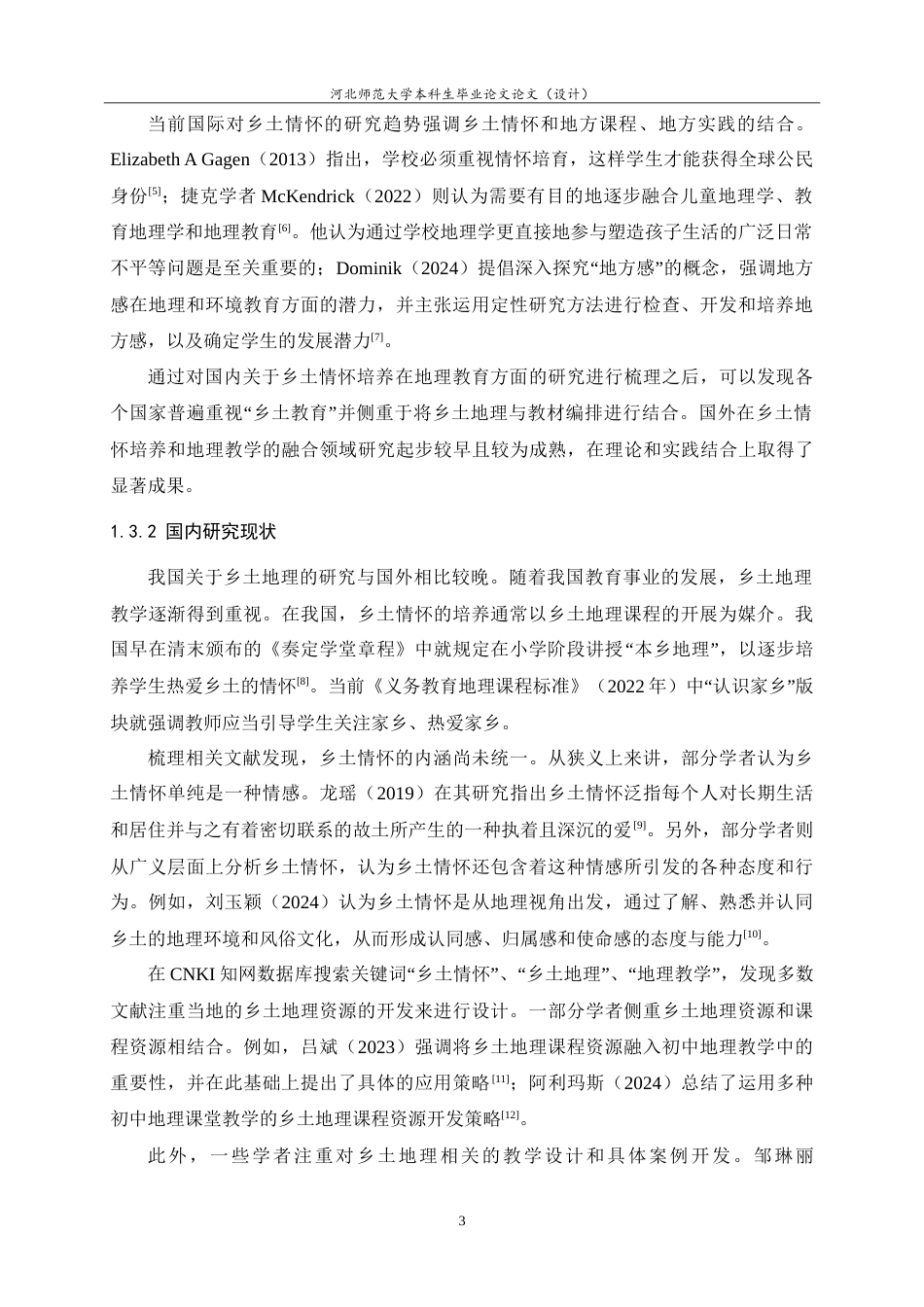 河北师范大学本科生毕业论文论文（设计）

当前国际对乡土情怀的研究趋势强调乡土情怀和地方课程、地方实践的结合。Elizabeth A Gagen（2013）指出，学校必须重视情怀培育，这样学生才能获得全球公民身份$^{[5]}$；捷克学者 McKendrick（2022）则认为需要有目的地逐步融合儿童地理学、教育地理学和地理教育$^{[6]}$。他认为通过学校地理学更直接地参与塑造孩子生活的广泛日常不平等问题是至关重要的；Dominik（2024）提倡深入探究“地方感”的概念，强调地方感在地理和环境教育方面的潜力，并主张运用定性研究方法进行检查、开发和培养地方感，以及确定学生的发展潜力$^{[7]}$。

通过对国内关于乡土情怀培养在地理教育方面的研究进行梳理之后，可以发现各个国家普遍重视“乡土教育”并侧重于将乡土地理与教材编排进行结合。国外在乡土情怀培养和地理教学的融合领域研究起步较早且较为成熟，在理论和实践结合上取得了显著成果。

1.3.2 国内研究现状

我国关于乡土地理的研究与国外相比较晚。随着我国教育事业的发展，乡土地理教学逐渐得到重视。在我国，乡土情怀的培养通常以乡土地理课程的开展为媒介。我国早在清末颁布的《奏定学堂章程》中就规定在小学阶段讲授“本乡地理”，以逐步培养学生热爱乡土的情怀$^{[8]}$。当前《义务教育地理课程标准》（2022 年）中“认识家乡”版块就强调教师应当引导学生关注家乡、热爱家乡。

梳理相关文献发现，乡土情怀的内涵尚未统一。从狭义上来讲，部分学者认为乡土情怀单纯是一种情感。龙瑶（2019）在其研究指出乡土情怀泛指每个人对长期生活和居住并与之有着密切联系的故土所产生的一种执着且深沉的爱$^{[9]}$。另外，部分学者则从广义层面上分析乡土情怀，认为乡土情怀还包含着这种情感所引发的各种态度和行为。例如，刘玉颖（2024）认为乡土情怀是从地理视角出发，通过了解、熟悉并认同乡土的地理环境和风俗文化，从而形成认同感、归属感和使命感的态度与能力$^{[10]}$。

在 CNKI 知网数据库搜索关键词“乡土情怀”、“乡土地理”、“地理教学”，发现多数文献注重当地的乡土地理资源的开发来进行设计。一部分学者侧重乡土地理资源和课程资源相结合。例如，吕斌（2023）强调将乡土地理课程资源融入初中地理教学中的重要性，并在此基础上提出了具体的应用策略$^{[11]}$；阿利玛斯（2024）总结了运用多种初中地理课堂教学的乡土地理课程资源开发策略$^{[12]}$。

此外，一些学者注重对乡土地理相关的教学设计和具体案例开发。邹琳丽

3